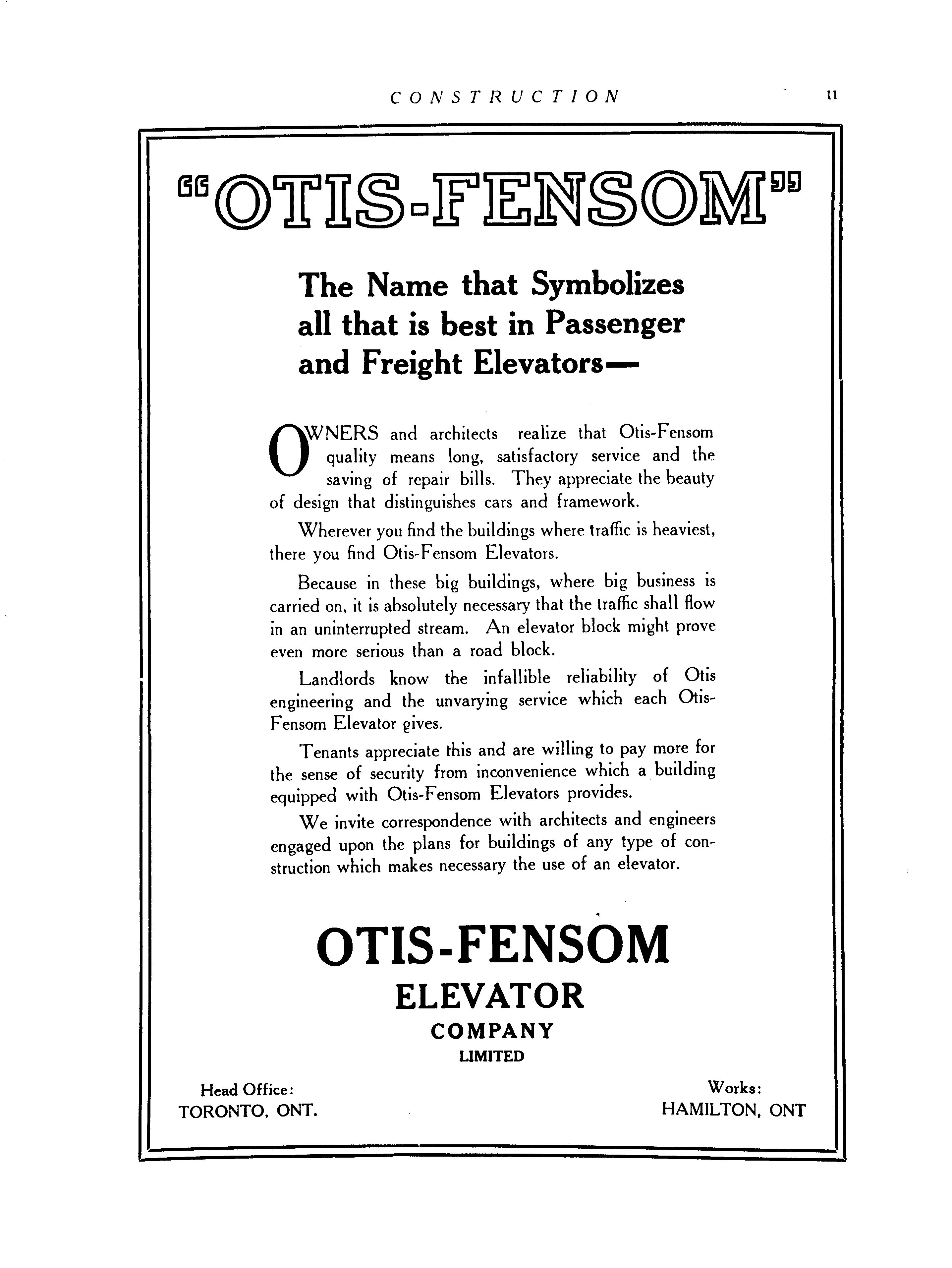 CONSTRUCTION

11

"OTIS-FENSOM"

The Name that Symbolizes all that is best in Passenger and Freight Elevators—

OWNERS and architects realize that Otis-Fensom quality means long, satisfactory service and the saving of repair bills. They appreciate the beauty of design that distinguishes cars and framework.

Wherever you find the buildings where traffic is heaviest, there you find Otis-Fensom Elevators.

Because in these big buildings, where big business is carried on, it is absolutely necessary that the traffic shall flow in an uninterrupted stream. An elevator block might prove even more serious than a road block.

Landlords know the infallible reliability of Otis engineering and the unvarying service which each Otis-Fensom Elevator gives.

Tenants appreciate this and are willing to pay more for the sense of security from inconvenience which a building equipped with Otis-Fensom Elevators provides.

We invite correspondence with architects and engineers engaged upon the plans for buildings of any type of construction which makes necessary the use of an elevator.

OTIS-FENSOM
ELEVATOR
COMPANY
LIMITED

Head Office:
TORONTO, ONT.

Works:
HAMILTON, ONT